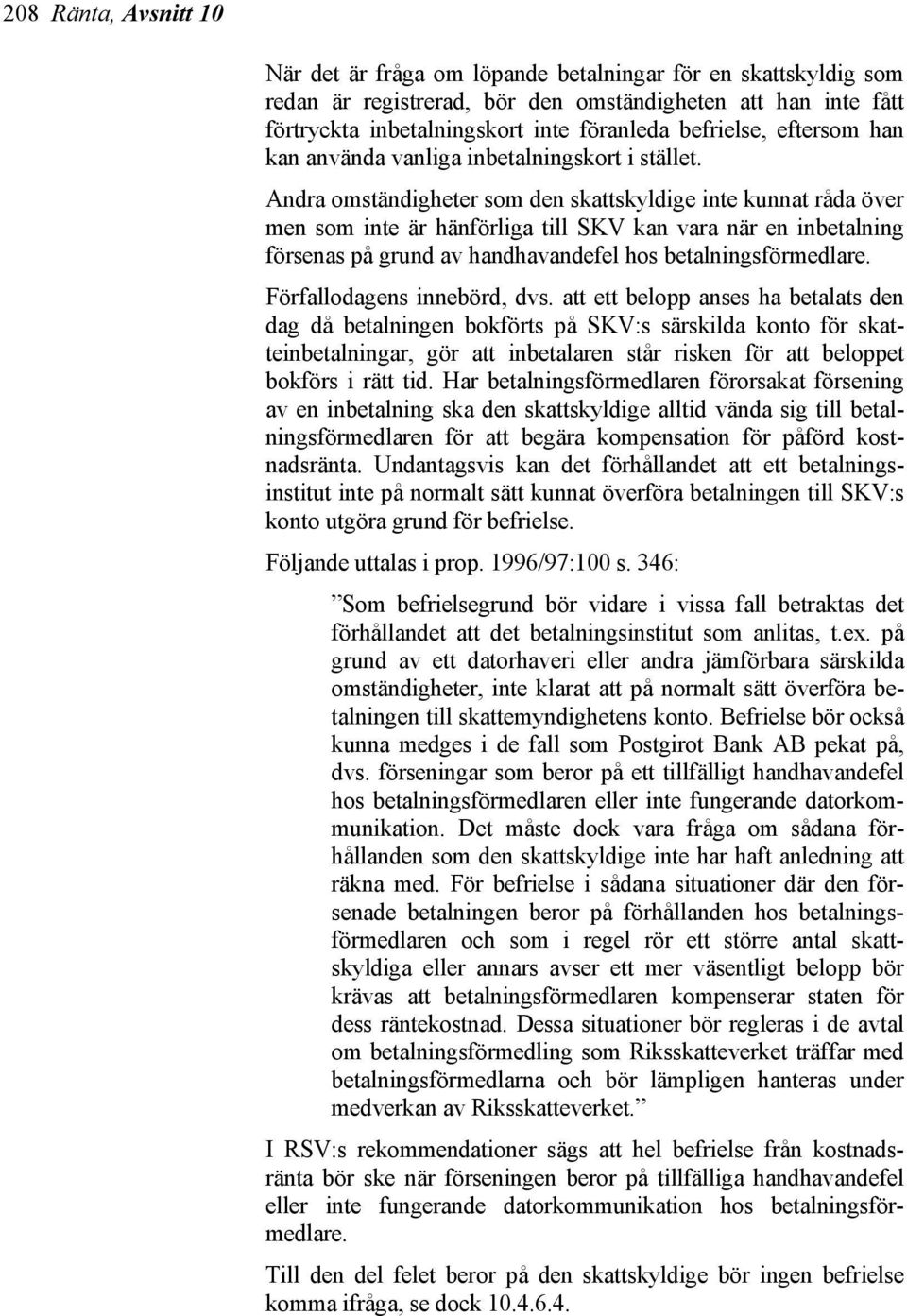 208 Ränta, Avsnitt 10

När det är fråga om löpande betalningar för en skattskyldig som redan är registrerad, bör den omständigheten att han inte fått förtryckta inbetalningskort inte föranleda befrielse, eftersom han kan använda vanliga inbetalningskort i stället.

Andra omständigheter som den skattskyldige inte kunnat råda över men som inte är hänförliga till SKV kan vara när en inbetalning försenas på grund av handhavandefel hos betalningsförmedlare.

Förfallodagens innebörd, dvs. att ett belopp anses ha betalats den dag då betalningen bokförts på SKV:s särskilda konto för skatteinbetalningar, gör att inbetalaren står risken för att beloppet bokförs i rätt tid. Har betalningsförmedlaren förorsakat försening av en inbetalning ska den skattskyldige alltid vända sig till betalningsförmedlaren för att begära kompensation för påförd kostnadsränta. Undantagsvis kan det förhållandet att ett betalningsinstitut inte på normalt sätt kunnat överföra betalningen till SKV:s konto utgöra grund för befrielse.

Följande uttalas i prop. 1996/97:100 s. 346:

”Som befrielsegrund bör vidare i vissa fall betraktas det förhållandet att det betalningsinstitut som anlitas, t.ex. på grund av ett datorhaveri eller andra jämförbara särskilda omständigheter, inte klarat att på normalt sätt överföra betalningen till skattemyndighetens konto. Befrielse bör också kunna medges i de fall som Postgirot Bank AB pekat på, dvs. förseningar som beror på ett tillfälligt handhavandefel hos betalningsförmedlaren eller inte fungerande datorkommunikation. Det måste dock vara fråga om sådana förhållanden som den skattskyldige inte har haft anledning att räkna med. För befrielse i sådana situationer där den försenade betalningen beror på förhållanden hos betalningsförmedlaren och som i regel rör ett större antal skattskyldiga eller annars avser ett mer väsentligt belopp bör krävas att betalningsförmedlaren kompenserar staten för dess räntekostnad. Dessa situationer bör regleras i de avtal om betalningsförmedling som Riksskatteverket träffar med betalningsförmedlarna och bör lämpligen hanteras under medverkan av Riksskatteverket.”

I RSV:s rekommendationer sägs att hel befrielse från kostnadsränta bör ske när förseningen beror på tillfälliga handhavandefel eller inte fungerande datorkommunikation hos betalningsförmedlare.

Till den del felet beror på den skattskyldige bör ingen befrielse komma ifråga, se dock 10.4.6.4.